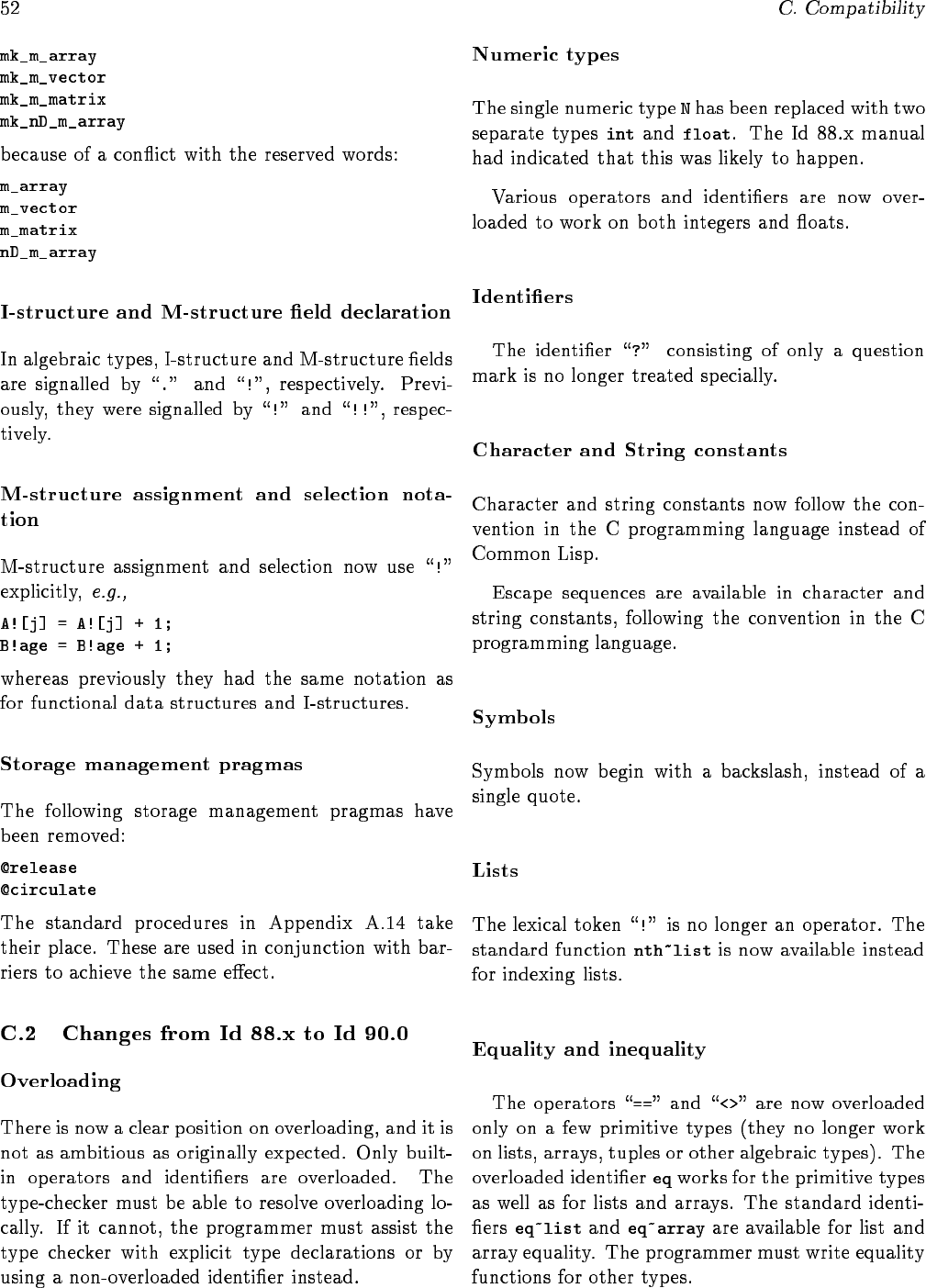 52 C. Compatibility

mk_m_array
mk_m_vector
mk_m_matrix
mk_nD_m_array

because of a conflict with the reserved words:

m_array
m_vector
m_matrix
nD_m_array

I-structure and M-structure field declaration

In algebraic types, I-structure and M-structure fields are signalled by "." and "!", respectively. Previously, they were signalled by "!" and "!!", respectively.

M-structure assignment and selection notation

M-structure assignment and selection now use "!" explicitly, e.g.,

A![j] = A![j] + 1;
B!age = B!age + 1;

whereas previously they had the same notation as for functional data structures and I-structures.

Storage management pragmas

The following storage management pragmas have been removed:

@release
@circulate

The standard procedures in Appendix A.14 take their place. These are used in conjunction with barriers to achieve the same effect.

C.2 Changes from Id 88.x to Id 90.0

Overloading

There is now a clear position on overloading, and it is not as ambitious as originally expected. Only built-in operators and identifiers are overloaded. The type-checker must be able to resolve overloading locally. If it cannot, the programmer must assist the type checker with explicit type declarations or by using a non-overloaded identifier instead.

Numeric types

The single numeric type N has been replaced with two separate types int and float. The Id 88.x manual had indicated that this was likely to happen.

Various operators and identifiers are now overloaded to work on both integers and floats.

Identifiers

The identifier "?" consisting of only a question mark is no longer treated specially.

Character and String constants

Character and string constants now follow the convention in the C programming language instead of Common Lisp.

Escape sequences are available in character and string constants, following the convention in the C programming language.

Symbols

Symbols now begin with a backslash, instead of a single quote.

Lists

The lexical token "!" is no longer an operator. The standard function nth~list is now available instead for indexing lists.

Equality and inequality

The operators "==" and "<>" are now overloaded only on a few primitive types (they no longer work on lists, arrays, tuples or other algebraic types). The overloaded identifier eq works for the primitive types as well as for lists and arrays. The standard identifiers eq~list and eq~array are available for list and array equality. The programmer must write equality functions for other types.